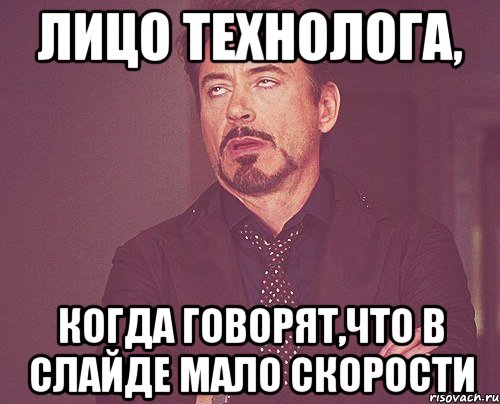 ЛИЦО ТЕХНОЛОГА,

КОГДА ГОВОРЯТ,ЧТО В СЛАЙДЕ МАЛО СКОРОСТИ

risovach.ru